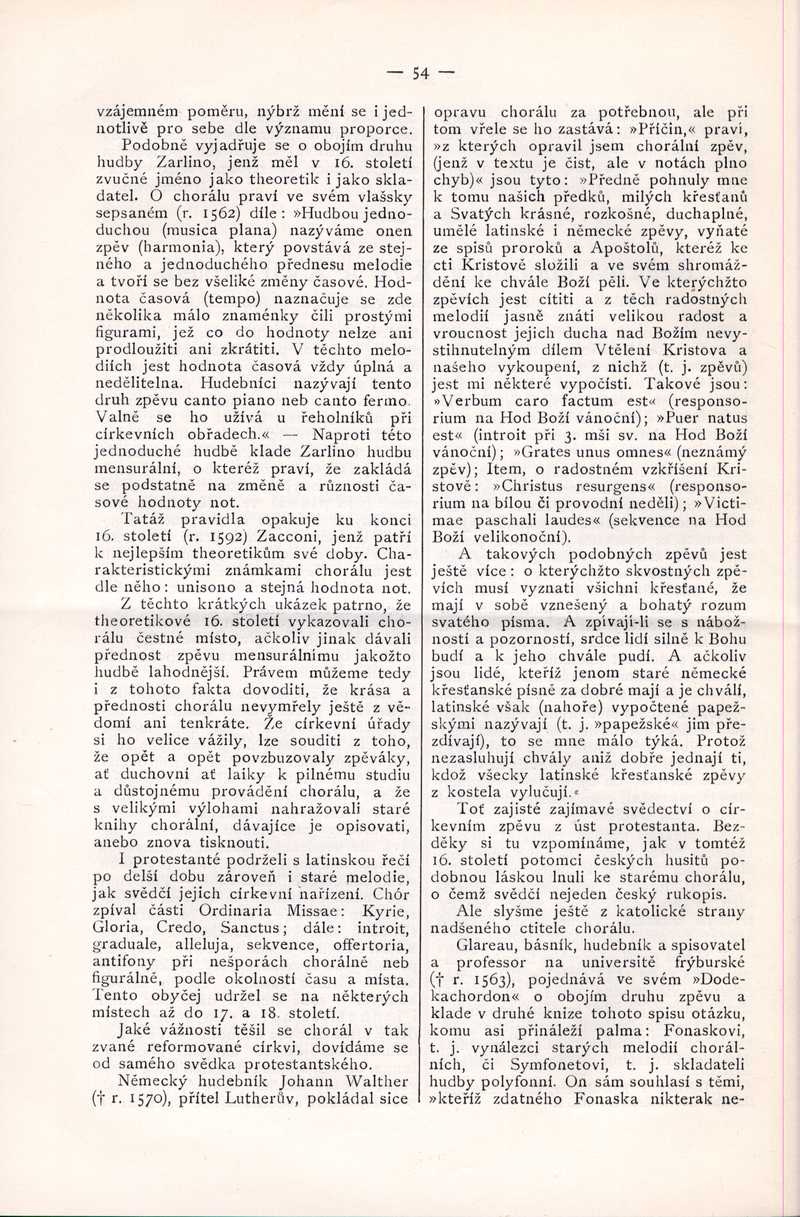 — 54 —

vzájemném poměru, nýbrž mění se i jednotlivě pro sebe dle významu proporce. Podobně vyjadřuje se o obojím druhu hudby Zarlino, jenž měl v 16. století zvučné jméno jako theoretik i jako skladatel. O chorálu praví ve svém vlašsky sepsaném (r. 1562) díle: »Hudbou jednoduchou (musica plana) nazýváme onen zpěv (harmonia), který povstává ze stejného a jednoduchého přednesu melodie a tvoří se bez všeliké změny časové. Hodnota časová (tempo) naznačuje se zde několika málo znaménky čili prostými figurami, jež co do hodnoty nelze ani prodloužiti ani zkrátiti. V těchto melodiích jest hodnota časová vždy úplná a nedělitelna. Hudebníci nazývají tento druh zpěvu canto piano neb canto fermo. Valně se ho užívá u řeholníků při církevních obřadech.« — Naproti této jednoduché hudbě klade Zarlino hudbu mensurální, o kteréž praví, že zakládá se podstatně na změně a různosti časové hodnoty not.

Tatáž pravidla opakuje ku konci 16. století (r. 1592) Zacconi, jenž patří k nejlepším theoretikům své doby. Charakteristickými známkami chorálu jest dle něho: unisono a stejná hodnota not.

Z těchto krátkých ukázek patrno, že theoretikové 16. století vykazovali chorálu čestné místo, ačkoliv jinak dávali přednost zpěvu mensurálnímu jakožto hudbě lahodnější. Právem můžeme tedy i z tohoto fakta dovoditi, že krása a přednosti chorálu nevymřely ještě z vědomí ani tenkráte. Že církevní úřady si ho velice vážily, lze souditi z toho, že opět a opět povzbuzovaly zpěváky, ať duchovní ať laiky k pilnému studiu a důstojnému provádění chorálu, a že s velikými výlohami nahražovali staré knihy chorální, dávajíce je opisovati, anebo znova tisknouti.

I protestanté podrželi s latinskou řečí po delší dobu zároveň i staré melodie, jak svědčí jejich církevní nařízení. Chór zpíval části Ordinaria Missae: Kyrie, Gloria, Credo, Sanctus; dále: introit, graduale, alleluja, sekvence, offertoria, antifony při nešporách chorálně neb figurálně, podle okolností času a místa. Tento obyčej udržel se na některých místech až do 17. a 18. století.

Jaké vážnosti těšil se chorál v tak zvané reformované církvi, dovídáme se od samého svědka protestantského.

Německý hudebník Johann Walther († r. 1570), přítel Lutherův, pokládal sice opravu chorálu za potřebnou, ale při tom vřele se ho zastává: »Příčin,« praví, »z kterých opravil jsem chorální zpěv, (jenž v textu je čist, ale v notách plno chyb)« jsou tyto: »Předně pohnuly mne k tomu našich předků, milých křesťanů a Svatých krásné, rozkošné, duchaplné, umělé latinské i německé zpěvy, vyňaté ze spisů proroků a Apoštolů, kteréž ke cti Kristově složili a ve svém shromáždění ke chvále Boží pěli. Ve kterýchžto zpěvích jest cítiti a z těch radostných melodií jasně znáti velikou radost a vroucnost jejich ducha nad Božím nevystihnutelným dílem Vtělení Kristova a našeho vykoupení, z nichž (t. j. zpěvů) jest mi některé vypočísti. Takové jsou: »Verbum caro factum est« (responsorium na Hod Boží vánoční); »Puer natus est« (introit při 3. mši sv. na Hod Boží vánoční); »Grates unus omnes« (neznámý zpěv); Item, o radostném vzkříšení Kristově: »Christus resurgens« (responsorium na bílou či provodní neděli); »Victimae paschali laudes« (sekvence na Hod Boží velikonoční).

A takových podobných zpěvů jest ještě více: o kterýchžto skvostných zpěvích musí vyznati všichni křesťané, že mají v sobě vznešený a bohatý rozum svatého písma. A zpívají-li se s nábožností a pozorností, srdce lidí silně k Bohu budí a k jeho chvále pudí. A ačkoliv jsou lidé, kteříž jenom staré německé křesťanské písně za dobré mají a je chválí, latinské však (nahoře) vypočtené papežskými nazývají (t. j. »papežské« jim přezdívají), to se mne málo týká. Protož nezasluhují chvály aniž dobře jednají ti, kdož všecky latinské křesťanské zpěvy z kostela vylučují.«

Toť zajisté zajímavé svědectví o církevním zpěvu z úst protestanta. Bezděky si tu vzpomínáme, jak v tomtéž 16. století potomci českých husitů podobnou láskou lnuli ke starému chorálu, o čemž svědčí nejeden český rukopis.

Ale slyšme ještě z katolické strany nadšeného ctitele chorálu.

Glareau, básník, hudebník a spisovatel a professor na universitě frýburské († r. 1563), pojednává ve svém »Dodekachordon« o obojím druhu zpěvu a klade v druhé knize tohoto spisu otázku, komu asi přináleží palma: Fonaskovi, t. j. vynálezci starých melodií chorálních, či Symfonetovi, t. j. skladateli hudby polyfonní. On sám souhlasí s těmi, »kteříž zdatného Fonaska nikterak ne-